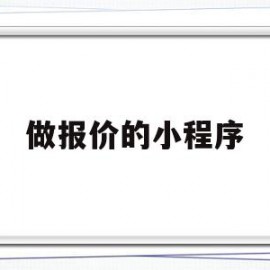 做报价的小程序